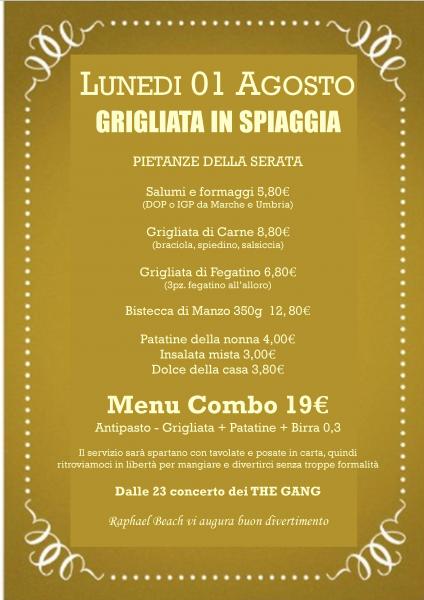 LUNEDI 01 AGOSTO
GRIGLIATA IN SPIAGGIA

PIETANZE DELLA SERATA

Salumi e formaggi 5,80€
(DOP o IGP da Marche e Umbria)

Grigliata di Carne 8,80€
(braciola, spiedino, salsiccia)

Grigliata di Fegatino 6,80€
(3pz. fegatino all'alloro)

Bistecca di Manzo 350g 12, 80€

Patatine della nonna 4,00€
Insalata mista 3,00€
Dolce della casa 3,80€

Menu Combo 19€
Antipasto - Grigliata + Patatine + Birra 0,3

Il servizio sarà spartano con tavolate e posate in carta, quindi ritroviamoci in libertà per mangiare e divertirci senza troppe formalità

Dalle 23 concerto dei THE GANG

Raphael Beach vi augura buon divertimento